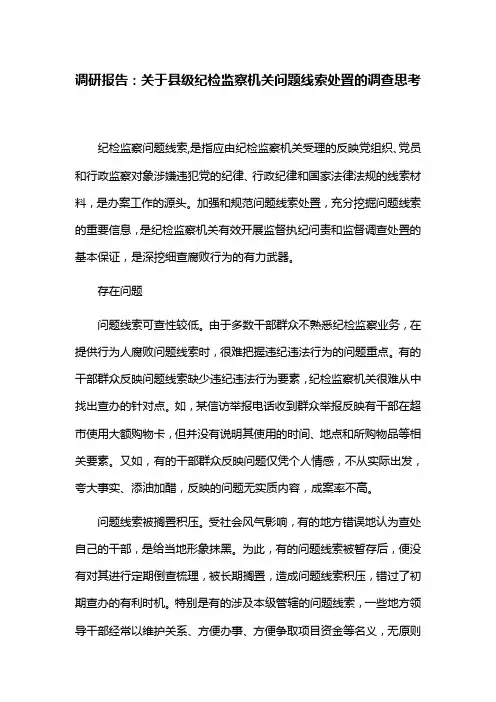 调研报告：关于县级纪检监察机关问题线索处置的调查思考

纪检监察问题线索,是指应由纪检监察机关受理的反映党组织、党员和行政监察对象涉嫌违犯党的纪律、行政纪律和国家法律法规的线索材料，是办案工作的源头。加强和规范问题线索处置，充分挖掘问题线索的重要信息，是纪检监察机关有效开展监督执纪问责和监督调查处置的基本保证，是深挖细查腐败行为的有力武器。

存在问题

问题线索可查性较低。由于多数干部群众不熟悉纪检监察业务，在提供行为人腐败问题线索时，很难把握违纪违法行为的问题重点。有的干部群众反映问题线索缺少违纪违法行为要素，纪检监察机关很难从中找出查办的针对点。如，某信访举报电话收到群众举报反映有干部在超市使用大额购物卡，但并没有说明其使用的时间、地点和所购物品等相关要素。又如，有的干部群众反映问题仅凭个人情感，不从实际出发，夸大事实、添油加醋，反映的问题无实质内容，成案率不高。

问题线索被搁置积压。受社会风气影响，有的地方错误地认为查处自己的干部，是给当地形象抹黑。为此，有的问题线索被暂存后，便没有对其进行定期倒查梳理，被长期搁置，造成问题线索积压，错过了初期查办的有利时机。特别是有的涉及本级管辖的问题线索，一些地方领导干部经常以维护关系、方便办事、方便争取项目资金等名义，无原则